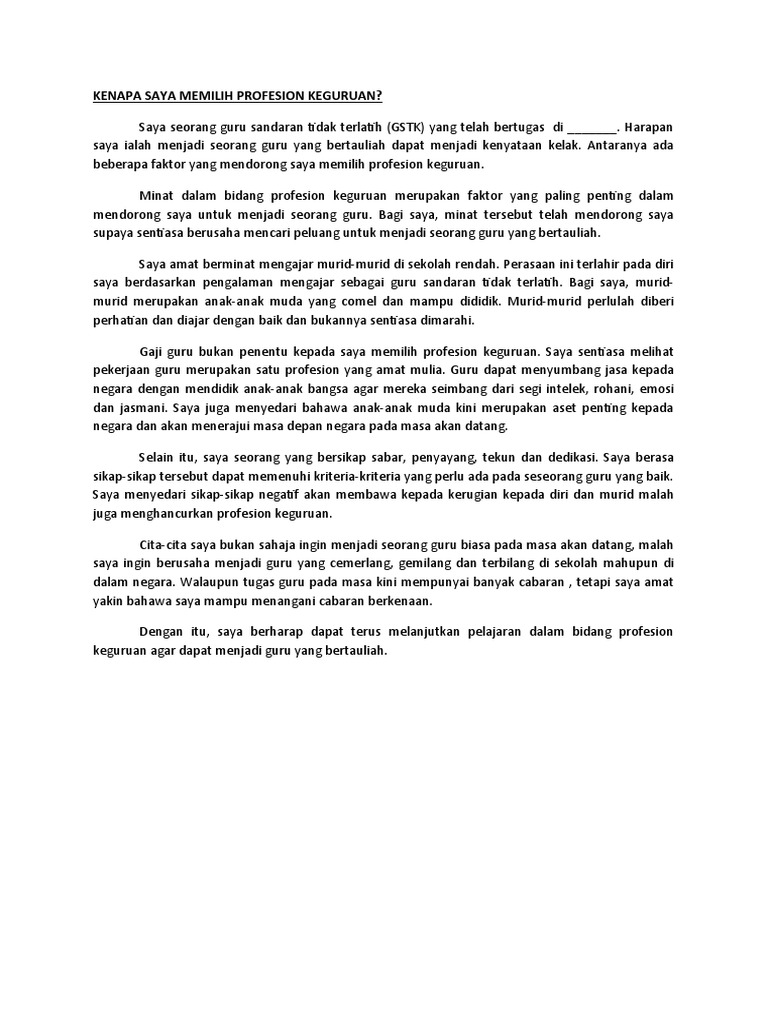 KENAPA SAYA MEMILIH PROFESION KEGURUAN?

Saya seorang guru sandaran tidak terlatih (GSTK) yang telah bertugas di ________. Harapan saya ialah menjadi seorang guru yang bertauliah dapat menjadi kenyataan kelak. Antaranya ada beberapa faktor yang mendorong saya memilih profesion keguruan.

Minat dalam bidang profesion keguruan merupakan faktor yang paling penting dalam mendorong saya untuk menjadi seorang guru. Bagi saya, minat tersebut telah mendorong saya supaya sentiasa berusaha mencari peluang untuk menjadi seorang guru yang bertauliah.

Saya amat berminat mengajar murid-murid di sekolah rendah. Perasaan ini terlahir pada diri saya berdasarkan pengalaman mengajar sebagai guru sandaran tidak terlatih. Bagi saya, murid-murid merupakan anak-anak muda yang comel dan mampu dididik. Murid-murid perlulah diberi perhatian dan diajar dengan baik dan bukannya sentiasa dimarahi.

Gaji guru bukan penentu kepada saya memilih profesion keguruan. Saya sentiasa melihat pekerjaan guru merupakan satu profesion yang amat mulia. Guru dapat menyumbang jasa kepada negara dengan mendidik anak-anak bangsa agar mereka seimbang dari segi intelek, rohani, emosi dan jasmani. Saya juga menyedari bahawa anak-anak muda kini merupakan aset penting kepada negara dan akan menerajui masa depan negara pada masa akan datang.

Selain itu, saya seorang yang bersikap sabar, penyayang, tekun dan dedikasi. Saya berasa sikap-sikap tersebut dapat memenuhi kriteria-kriteria yang perlu ada pada seseorang guru yang baik. Saya menyedari sikap-sikap negatif akan membawa kepada kerugian kepada diri dan murid malah juga menghancurkan profesion keguruan.

Cita-cita saya bukan sahaja ingin menjadi seorang guru biasa pada masa akan datang, malah saya ingin berusaha menjadi guru yang cemerlang, gemilang dan terbilang di sekolah mahupun di dalam negara. Walaupun tugas guru pada masa kini mempunyai banyak cabaran , tetapi saya amat yakin bahawa saya mampu menangani cabaran berkenaan.

Dengan itu, saya berharap dapat terus melanjutkan pelajaran dalam bidang profesion keguruan agar dapat menjadi guru yang bertauliah.